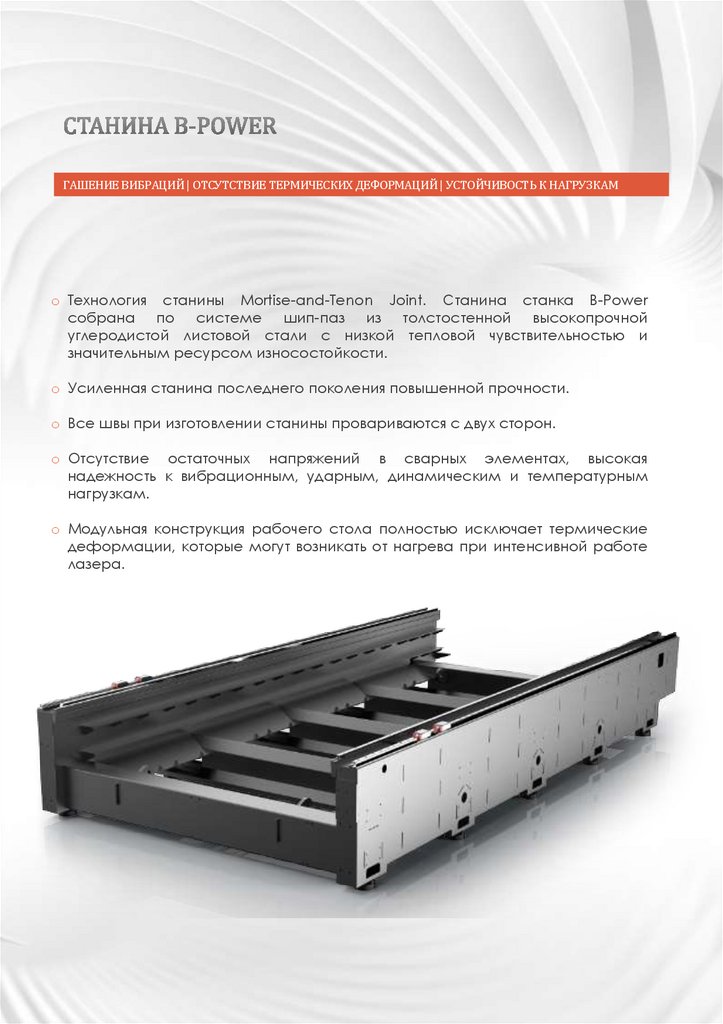 СТАНИНА B-POWER

ГАШЕНИЕ ВИБРАЦИЙ | ОТСУТСТВИЕ ТЕРМИЧЕСКИХ ДЕФОРМАЦИЙ | УСТОЙЧИВОСТЬ К НАГРУЗКАМ

o Технология станины Mortise-and-Tenon Joint. Станина станка B-Power собрана по системе шип-паз из толстостенной высокопрочной углеродистой листовой стали с низкой тепловой чувствительностью и значительным ресурсом износостойкости.

o Усиленная станина последнего поколения повышенной прочности.

o Все швы при изготовлении станины провариваются с двух сторон.

o Отсутствие остаточных напряжений в сварных элементах, высокая надежность к вибрационным, ударным, динамическим и температурным нагрузкам.

o Модульная конструкция рабочего стола полностью исключает термические деформации, которые могут возникать от нагрева при интенсивной работе лазера.